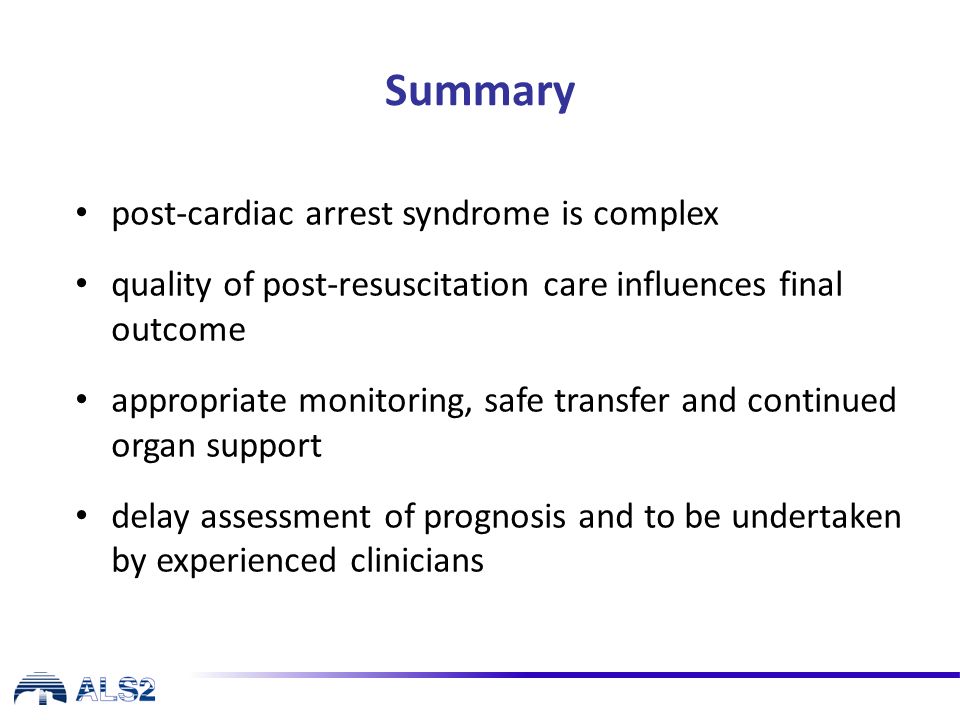 Summary

• post-cardiac arrest syndrome is complex

• quality of post-resuscitation care influences final outcome

• appropriate monitoring, safe transfer and continued organ support

• delay assessment of prognosis and to be undertaken by experienced clinicians

ALS2